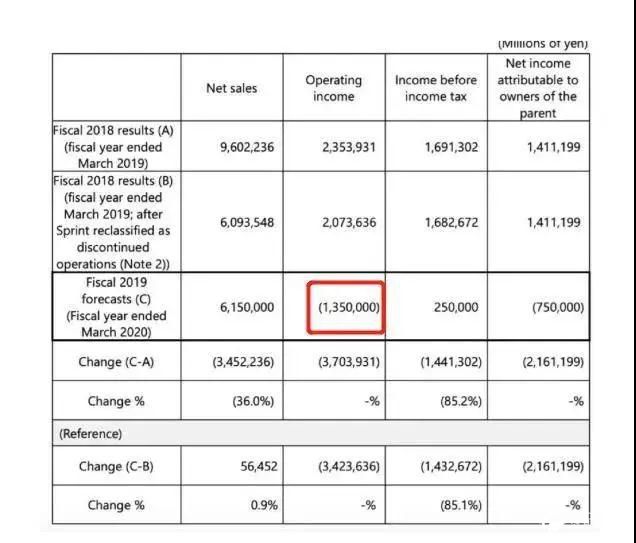 (Millions of yen)

| | Net sales | Operating income | Income before income tax | Net income attributable to owners of the parent |
|---|---|---|---|---|
| Fiscal 2018 results (A) (fiscal year ended March 2019) | 9,602,236 | 2,353,931 | 1,691,302 | 1,411,199 |
| Fiscal 2018 results (B) (fiscal year ended March 2019; after Sprint reclassified as discontinued operations (Note 2)) | 6,093,548 | 2,073,636 | 1,682,672 | 1,411,199 |
| Fiscal 2019 forecasts (C) (Fiscal year ended March 2020) | 6,150,000 | (1,350,000) | 250,000 | (750,000) |
| Change (C-A) | (3,452,236) | (3,703,931) | (1,441,302) | (2,161,199) |
| Change % | (36.0%) | -% | (85.2%) | -% |
| (Reference) | | | | |
| Change (C-B) | 56,452 | (3,423,636) | (1,432,672) | (2,161,199) |
| Change % | 0.9% | -% | (85.1%) | -% |